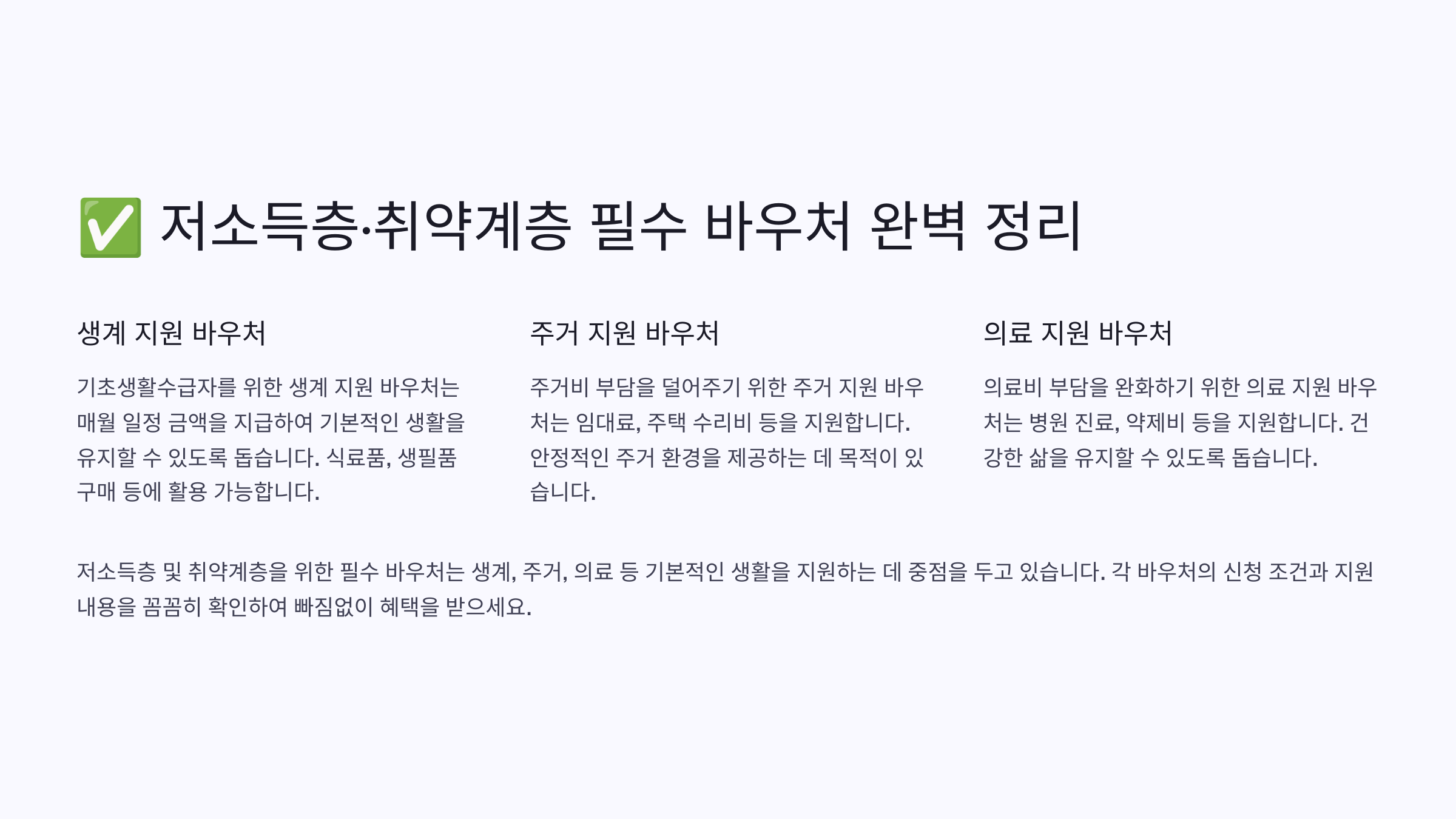 ✅ 저소득층·취약계층 필수 바우처 완벽 정리

생계 지원 바우처

기초생활수급자를 위한 생계 지원 바우처는 매월 일정 금액을 지급하여 기본적인 생활을 유지할 수 있도록 돕습니다. 식료품, 생필품 구매 등에 활용 가능합니다.

주거 지원 바우처

주거비 부담을 덜어주기 위한 주거 지원 바우처는 임대료, 주택 수리비 등을 지원합니다. 안정적인 주거 환경을 제공하는 데 목적이 있습니다.

의료 지원 바우처

의료비 부담을 완화하기 위한 의료 지원 바우처는 병원 진료, 약제비 등을 지원합니다. 건강한 삶을 유지할 수 있도록 돕습니다.

저소득층 및 취약계층을 위한 필수 바우처는 생계, 주거, 의료 등 기본적인 생활을 지원하는 데 중점을 두고 있습니다. 각 바우처의 신청 조건과 지원 내용을 꼼꼼히 확인하여 빠짐없이 혜택을 받으세요.